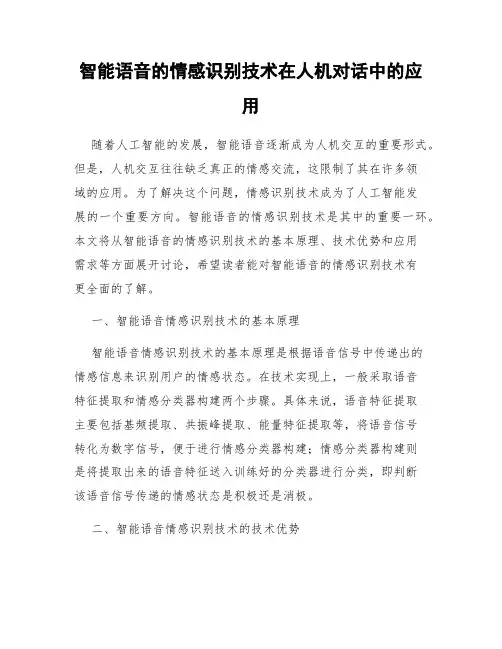 智能语音的情感识别技术在人机对话中的应用

随着人工智能的发展，智能语音逐渐成为人机交互的重要形式。但是，人机交互往往缺乏真正的情感交流，这限制了其在许多领域的应用。为了解决这个问题，情感识别技术成为了人工智能发展的一个重要方向。智能语音的情感识别技术是其中的重要一环。本文将从智能语音的情感识别技术的基本原理、技术优势和应用需求等方面展开讨论，希望读者能对智能语音的情感识别技术有更全面的了解。

一、智能语音情感识别技术的基本原理

智能语音情感识别技术的基本原理是根据语音信号中传递出的情感信息来识别用户的情感状态。在技术实现上，一般采取语音特征提取和情感分类器构建两个步骤。具体来说，语音特征提取主要包括基频提取、共振峰提取、能量特征提取等，将语音信号转化为数字信号，便于进行情感分类器构建；情感分类器构建则是将提取出来的语音特征送入训练好的分类器进行分类，即判断该语音信号传递的情感状态是积极还是消极。

二、智能语音情感识别技术的技术优势